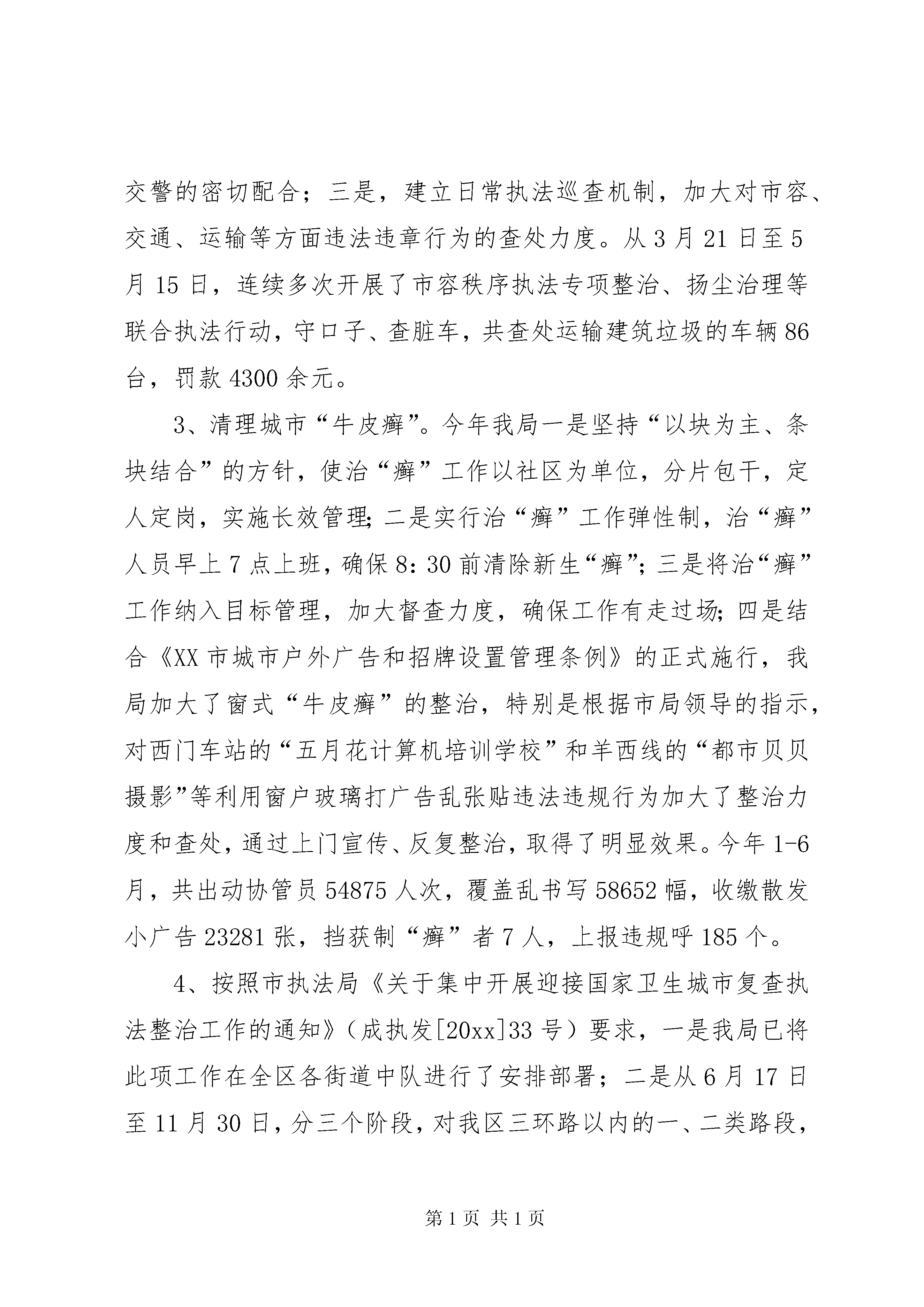 交警的密切配合；三是，建立日常执法巡查机制，加大对市容、交通、运输等方面违法违章行为的查处力度。从3月21日至5月15日，连续多次开展了市容秩序执法专项整治、扬尘治理等联合执法行动，守口子、查脏车，共查处运输建筑垃圾的车辆86台，罚款4300余元。

3、清理城市“牛皮癣”。今年我局一是坚持“以块为主、条块结合”的方针，使治“癣”工作以社区为单位，分片包干，定人定岗，实施长效管理；二是实行治“癣”工作弹性制，治“癣”人员早上7点上班，确保8：30前清除新生“癣”；三是将治“癣”工作纳入目标管理，加大督查力度，确保工作有走过场；四是结合《XX市城市户外广告和招牌设置管理条例》的正式施行，我局加大了窗式“牛皮癣”的整治，特别是根据市局领导的指示，对西门车站的“五月花计算机培训学校”和羊西线的“都市贝贝摄影”等利用窗户玻璃打广告乱张贴违法违规行为加大了整治力度和查处，通过上门宣传、反复整治，取得了明显效果。今年1-6月，共出动协管员54875人次，覆盖乱书写58652幅，收缴散发小广告23281张，挡获制“癣”者7人，上报违规呼185个。

4、按照市执法局《关于集中开展迎接国家卫生城市复查执法整治工作的通知》（成执发[20xx]33号）要求，一是我局已将此项工作在全区各街道中队进行了安排部署；二是从6月17日至11月30日，分三个阶段，对我区三环路以内的一、二类路段，

第1页 共1页